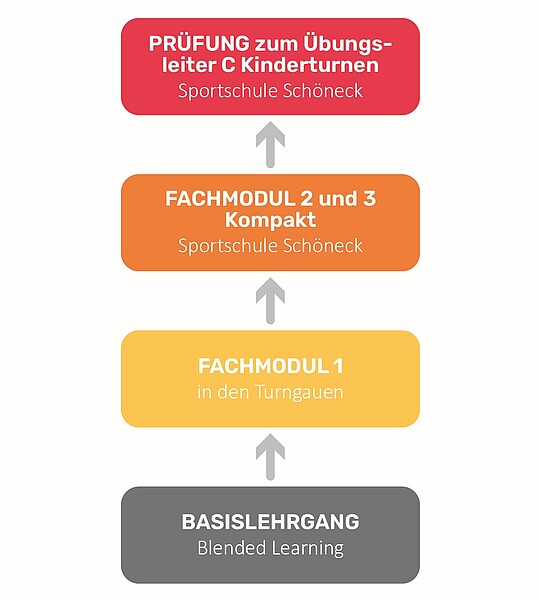 PRÜFUNG zum Übungsleiter C Kinderturnen
Sportschule Schöneck

FACHMODUL 2 und 3 Kompakt
Sportschule Schöneck

FACHMODUL 1
in den Turngauen

BASISLEHRGANG
Blended Learning